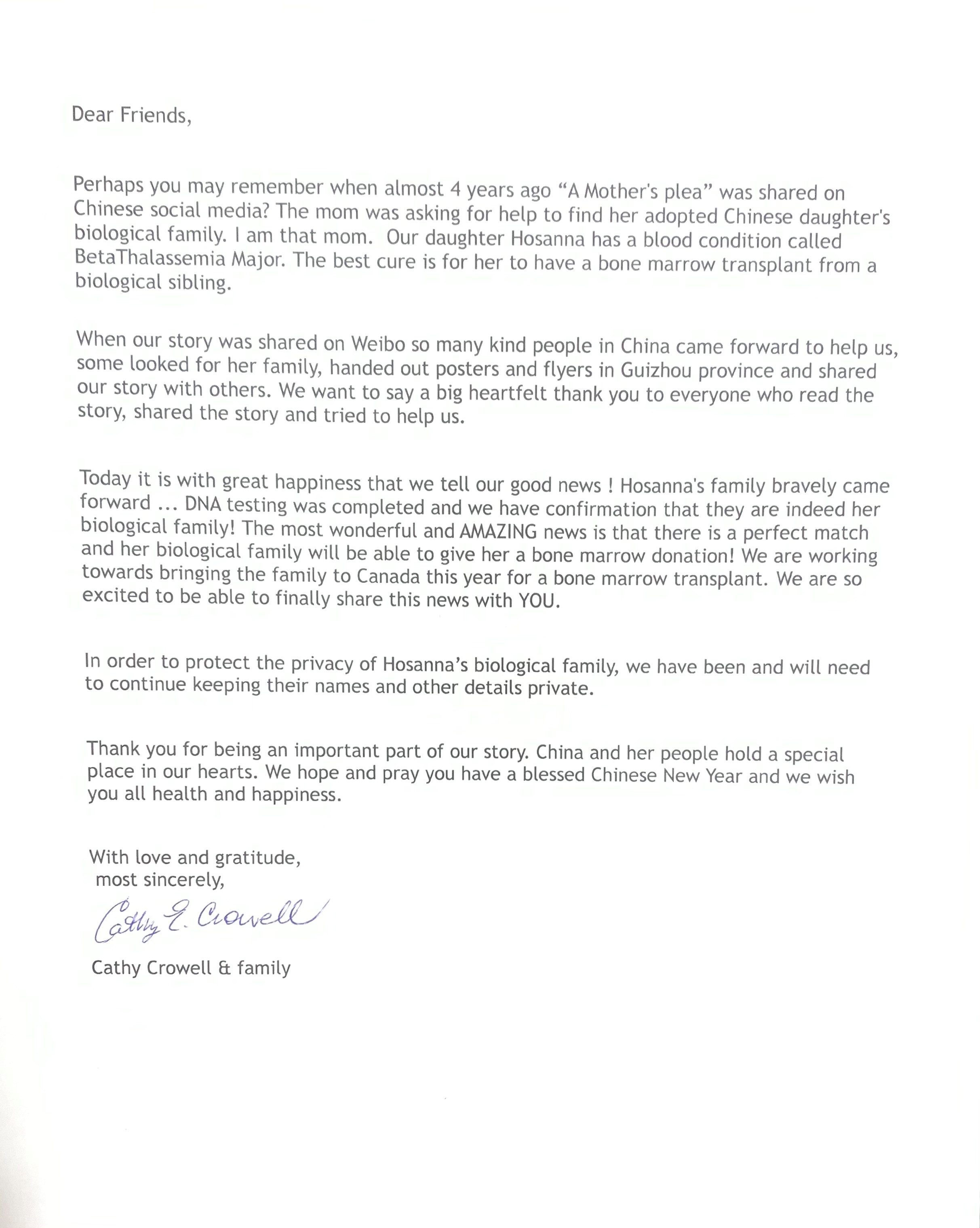 Dear Friends,

Perhaps you may remember when almost 4 years ago “A Mother's plea” was shared on Chinese social media? The mom was asking for help to find her adopted Chinese daughter's biological family. I am that mom. Our daughter Hosanna has a blood condition called BetaThalassemia Major. The best cure is for her to have a bone marrow transplant from a biological sibling.

When our story was shared on Weibo so many kind people in China came forward to help us, some looked for her family, handed out posters and flyers in Guizhou province and shared our story with others. We want to say a big heartfelt thank you to everyone who read the story, shared the story and tried to help us.

Today it is with great happiness that we tell our good news ! Hosanna's family bravely came forward ... DNA testing was completed and we have confirmation that they are indeed her biological family! The most wonderful and AMAZING news is that there is a perfect match and her biological family will be able to give her a bone marrow donation! We are working towards bringing the family to Canada this year for a bone marrow transplant. We are so excited to be able to finally share this news with YOU.

In order to protect the privacy of Hosanna’s biological family, we have been and will need to continue keeping their names and other details private.

Thank you for being an important part of our story. China and her people hold a special place in our hearts. We hope and pray you have a blessed Chinese New Year and we wish you all health and happiness.

With love and gratitude,
most sincerely,

Cathy E. Crowell

Cathy Crowell & family